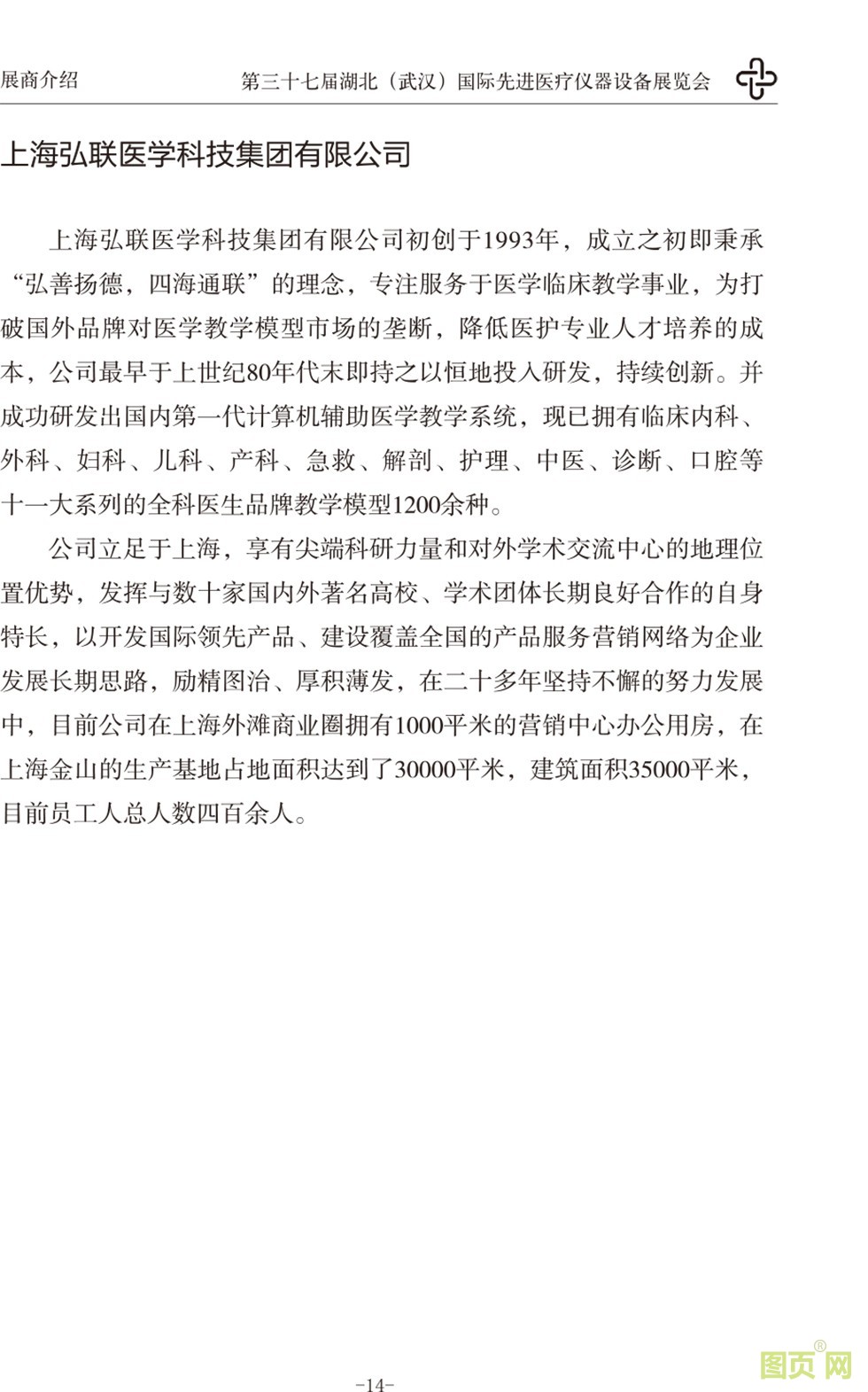 展商介绍

第三十七届湖北（武汉）国际先进医疗仪器设备展览会

上海弘联医学科技集团有限公司

上海弘联医学科技集团有限公司初创于1993年，成立之初即秉承“弘善扬德，四海通联”的理念，专注服务于医学临床教学事业，为打破国外品牌对医学教学模型市场的垄断，降低医护专业人才培养的成本，公司最早于上世纪80年代末即持之以恒地投入研发，持续创新。并成功研发出国内第一代计算机辅助医学教学系统，现已拥有临床内科、外科、妇科、儿科、产科、急救、解剖、护理、中医、诊断、口腔等十一大系列的全科医生品牌教学模型1200余种。

公司立足于上海，享有尖端科研力量和对外学术交流中心的地理位置优势，发挥与数十家国内外著名高校、学术团体长期良好合作的自身特长，以开发国际领先产品、建设覆盖全国的产品服务营销网络为企业发展长期思路，励精图治、厚积薄发，在二十多年坚持不懈的努力发展中，目前公司在上海外滩商业圈拥有1000平米的营销中心办公用房，在上海金山的生产基地占地面积达到了30000平米，建筑面积35000平米，目前员工人总人数四百余人。

-14-

图页网®